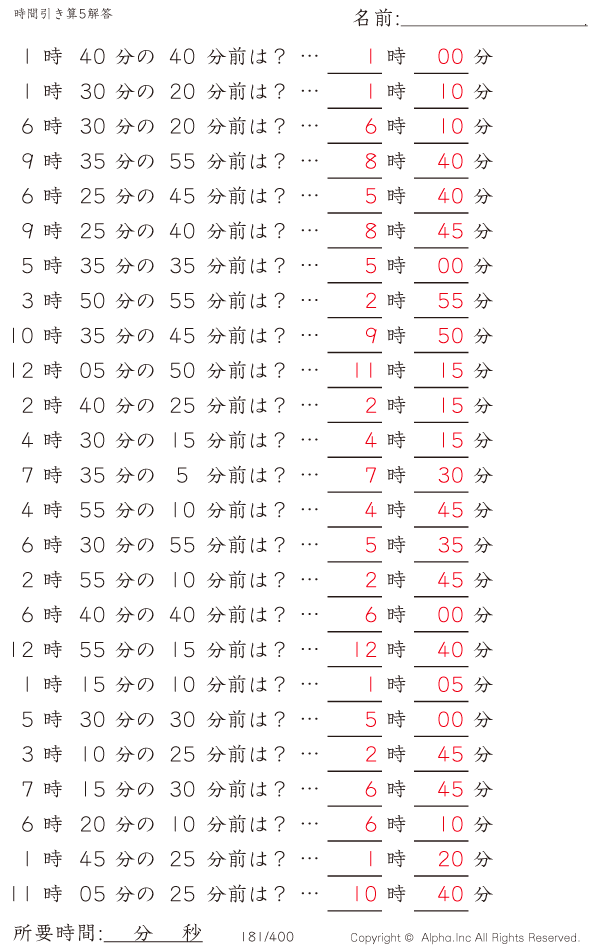 時間引き算5解答

名前:

1 時 40 分の 40 分前は？ … 1 時 00 分
1 時 30 分の 20 分前は？ … 1 時 10 分
6 時 30 分の 20 分前は？ … 6 時 10 分
9 時 35 分の 55 分前は？ … 8 時 40 分
6 時 25 分の 45 分前は？ … 5 時 40 分
9 時 25 分の 40 分前は？ … 8 時 45 分
5 時 35 分の 35 分前は？ … 5 時 00 分
3 時 50 分の 55 分前は？ … 2 時 55 分
10 時 35 分の 45 分前は？ … 9 時 50 分
12 時 05 分の 50 分前は？ … 11 時 15 分
2 時 40 分の 25 分前は？ … 2 時 15 分
4 時 30 分の 15 分前は？ … 4 時 15 分
7 時 35 分の 5 分前は？ … 7 時 30 分
4 時 55 分の 10 分前は？ … 4 時 45 分
6 時 30 分の 55 分前は？ … 5 時 35 分
2 時 55 分の 10 分前は？ … 2 時 45 分
6 時 40 分の 40 分前は？ … 6 時 00 分
12 時 55 分の 15 分前は？ … 12 時 40 分
1 時 15 分の 10 分前は？ … 1 時 05 分
5 時 30 分の 30 分前は？ … 5 時 00 分
3 時 10 分の 25 分前は？ … 2 時 45 分
7 時 15 分の 30 分前は？ … 6 時 45 分
6 時 20 分の 10 分前は？ … 6 時 10 分
1 時 45 分の 25 分前は？ … 1 時 20 分
11 時 05 分の 25 分前は？ … 10 時 40 分

所要時間: 分 秒

181/400

Copyright © Alpha.Inc All Rights Reserved.